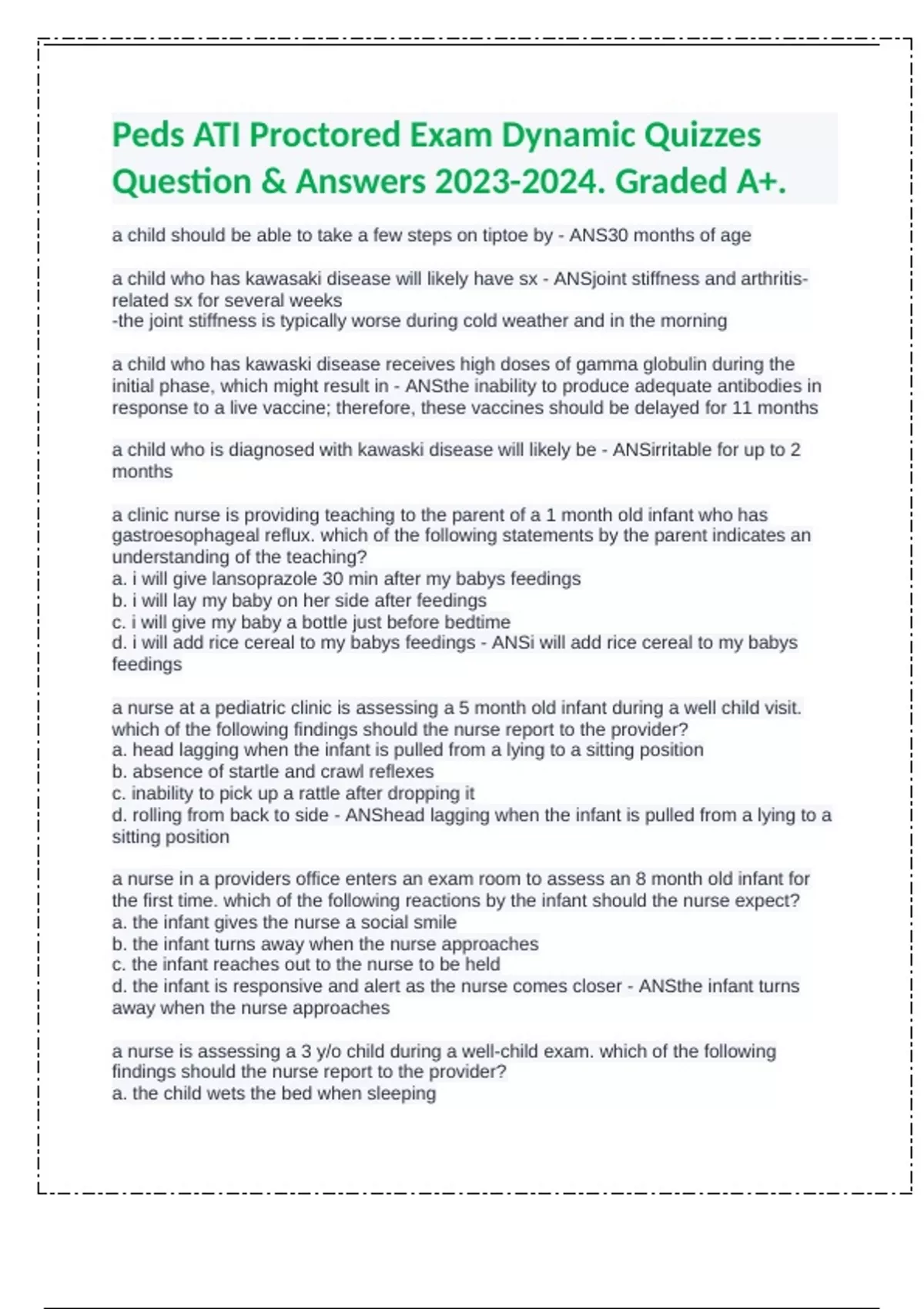 Peds ATI Proctored Exam Dynamic Quizzes Question & Answers 2023-2024. Graded A+.

a child should be able to take a few steps on tiptoe by - ANS30 months of age

a child who has kawasaki disease will likely have sx - ANSjoint stiffness and arthritis-related sx for several weeks
-the joint stiffness is typically worse during cold weather and in the morning

a child who has kawaski disease receives high doses of gamma globulin during the initial phase, which might result in - ANSthe inability to produce adequate antibodies in response to a live vaccine; therefore, these vaccines should be delayed for 11 months

a child who is diagnosed with kawaski disease will likely be - ANSirritable for up to 2 months

a clinic nurse is providing teaching to the parent of a 1 month old infant who has gastroesophageal reflux. which of the following statements by the parent indicates an understanding of the teaching?
a. i will give lansoprazole 30 min after my babys feedings
b. i will lay my baby on her side after feedings
c. i will give my baby a bottle just before bedtime
d. i will add rice cereal to my babys feedings - ANSi will add rice cereal to my babys feedings

a nurse at a pediatric clinic is assessing a 5 month old infant during a well child visit. which of the following findings should the nurse report to the provider?
a. head lagging when the infant is pulled from a lying to a sitting position
b. absence of startle and crawl reflexes
c. inability to pick up a rattle after dropping it
d. rolling from back to side - ANShead lagging when the infant is pulled from a lying to a sitting position

a nurse in a providers office enters an exam room to assess an 8 month old infant for the first time. which of the following reactions by the infant should the nurse expect?
a. the infant gives the nurse a social smile
b. the infant turns away when the nurse approaches
c. the infant reaches out to the nurse to be held
d. the infant is responsive and alert as the nurse comes closer - ANSthe infant turns away when the nurse approaches

a nurse is assessing a 3 y/o child during a well-child exam. which of the following findings should the nurse report to the provider?
a. the child wets the bed when sleeping